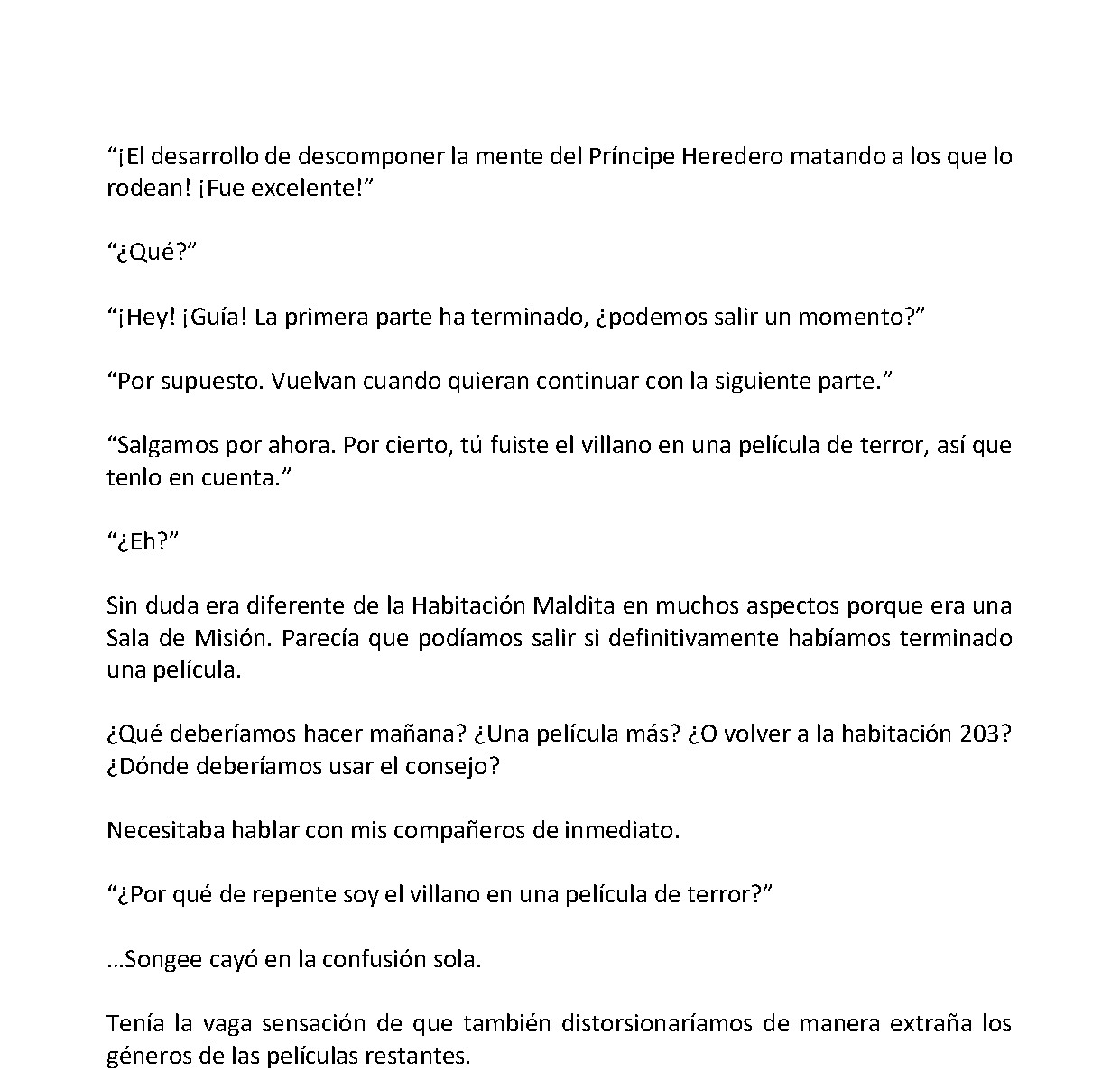 "¡El desarrollo de descomponer la mente del Príncipe Heredero matando a los que lo rodean! ¡Fue excelente!"

"¿Qué?"

"¡Hey! ¡Guía! La primera parte ha terminado, ¿podemos salir un momento?"

"Por supuesto. Vuelvan cuando quieran continuar con la siguiente parte."

"Salgamos por ahora. Por cierto, tú fuiste el villano en una película de terror, así que tenlo en cuenta."

"¿Eh?"

Sin duda era diferente de la Habitación Maldita en muchos aspectos porque era una Sala de Misión. Parecía que podíamos salir si definitivamente habíamos terminado una película.

¿Qué deberíamos hacer mañana? ¿Una película más? ¿O volver a la habitación 203? ¿Dónde deberíamos usar el consejo?

Necesitaba hablar con mis compañeros de inmediato.

"¿Por qué de repente soy el villano en una película de terror?"

...Songee cayó en la confusión sola.

Tenía la vaga sensación de que también distorsionaríamos de manera extraña los géneros de las películas restantes.